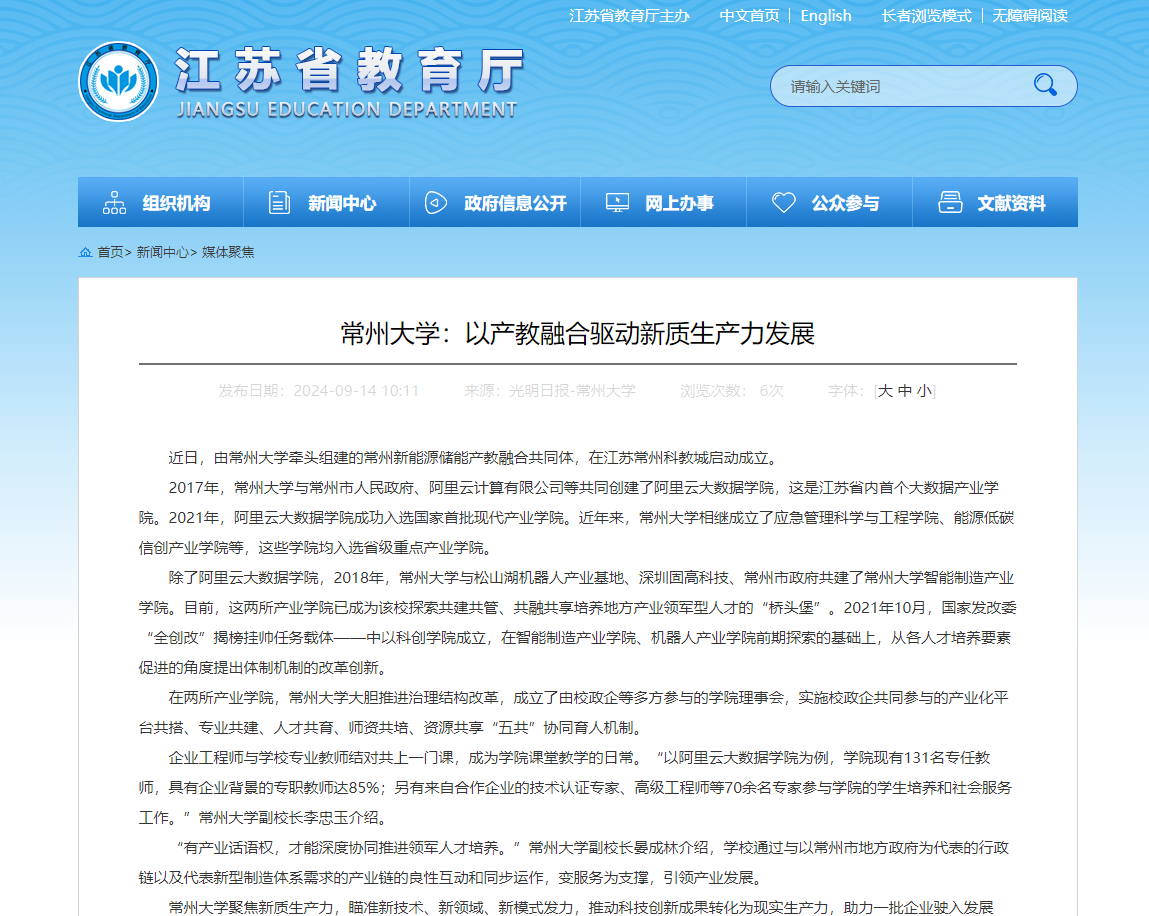 江苏省教育厅主办 中文首页 | English 长者浏览模式 | 无障碍阅读

江苏省教育厅
JIANGSU EDUCATION DEPARTMENT

请输入关键词

组织机构 新闻中心 政府信息公开 网上办事 公众参与 文献资料

首页> 新闻中心> 媒体聚焦

常州大学：以产教融合驱动新质生产力发展

发布日期：2024-09-14 10:11 来源：光明日报-常州大学 浏览次数： 6次 字体：[大 中 小]

近日，由常州大学牵头组建的常州新能源储能产教融合共同体，在江苏常州科教城启动成立。

2017年，常州大学与常州市人民政府、阿里云计算有限公司等共同创建了阿里云大数据学院，这是江苏省内首个大数据产业学院。2021年，阿里云大数据学院成功入选国家首批现代产业学院。近年来，常州大学相继成立了应急管理科学与工程学院、能源低碳信创产业学院等，这些学院均入选省级重点产业学院。

除了阿里云大数据学院，2018年，常州大学与松山湖机器人产业基地、深圳固高科技、常州市政府共建了常州大学智能制造产业学院。目前，这两所产业学院已成为该校探索共建共管、共融共享培养地方产业领军型人才的“桥头堡”。2021年10月，国家发改委“全创改”揭榜挂帅任务载体——中以科创学院成立，在智能制造产业学院、机器人产业学院前期探索的基础上，从各人才培养要素促进的角度提出体制机制的改革创新。

在两所产业学院，常州大学大胆推进治理结构改革，成立了由校政企等多方参与的学院理事会，实施校政企共同参与的产业化平台共搭、专业共建、人才共育、师资共培、资源共享“五共”协同育人机制。

企业工程师与学校专业教师结对共上一门课，成为学院课堂教学的日常。“以阿里云大数据学院为例，学院现有131名专任教师，具有企业背景的专职教师达85%；另有来自合作企业的技术认证专家、高级工程师等70余名专家参与学院的学生培养和社会服务工作。”常州大学副校长李忠玉介绍。

“有产业话语权，才能深度协同推进领军人才培养。”常州大学副校长晏成林介绍，学校通过与以常州市地方政府为代表的行政链以及代表新型制造体系需求的产业链的良性互动和同步运作，变服务为支撑，引领产业发展。

常州大学聚焦新质生产力，瞄准新技术、新领域、新模式发力，推动科技创新成果转化为现实生产力，助力一批企业驶入发展